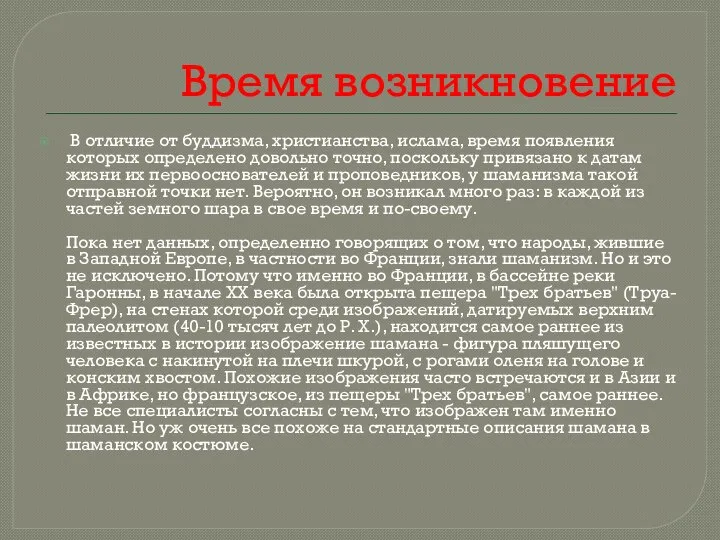 Время возникновение

В отличие от буддизма, христианства, ислама, время появления которых определено довольно точно, поскольку привязано к датам жизни их первооснователей и проповедников, у шаманизма такой отправной точки нет. Вероятно, он возникал много раз: в каждой из частей земного шара в свое время и по-своему.

Пока нет данных, определенно говорящих о том, что народы, жившие в Западной Европе, в частности во Франции, знали шаманизм. Но и это не исключено. Потому что именно во Франции, в бассейне реки Гаронны, в начале XX века была открыта пещера "Трех братьев" (Труа-Фрер), на стенах которой среди изображений, датируемых верхним палеолитом (40-10 тысяч лет до Р. Х.), находится самое раннее из известных в истории изображение шамана - фигура пляшущего человека с накинутой на плечи шкурой, с рогами оленя на голове и конским хвостом. Похожие изображения часто встречаются и в Азии и в Африке, но французское, из пещеры "Трех братьев", самое раннее. Не все специалисты согласны с тем, что изображен там именно шаман. Но уж очень все похоже на стандартные описания шамана в шаманском костюме.